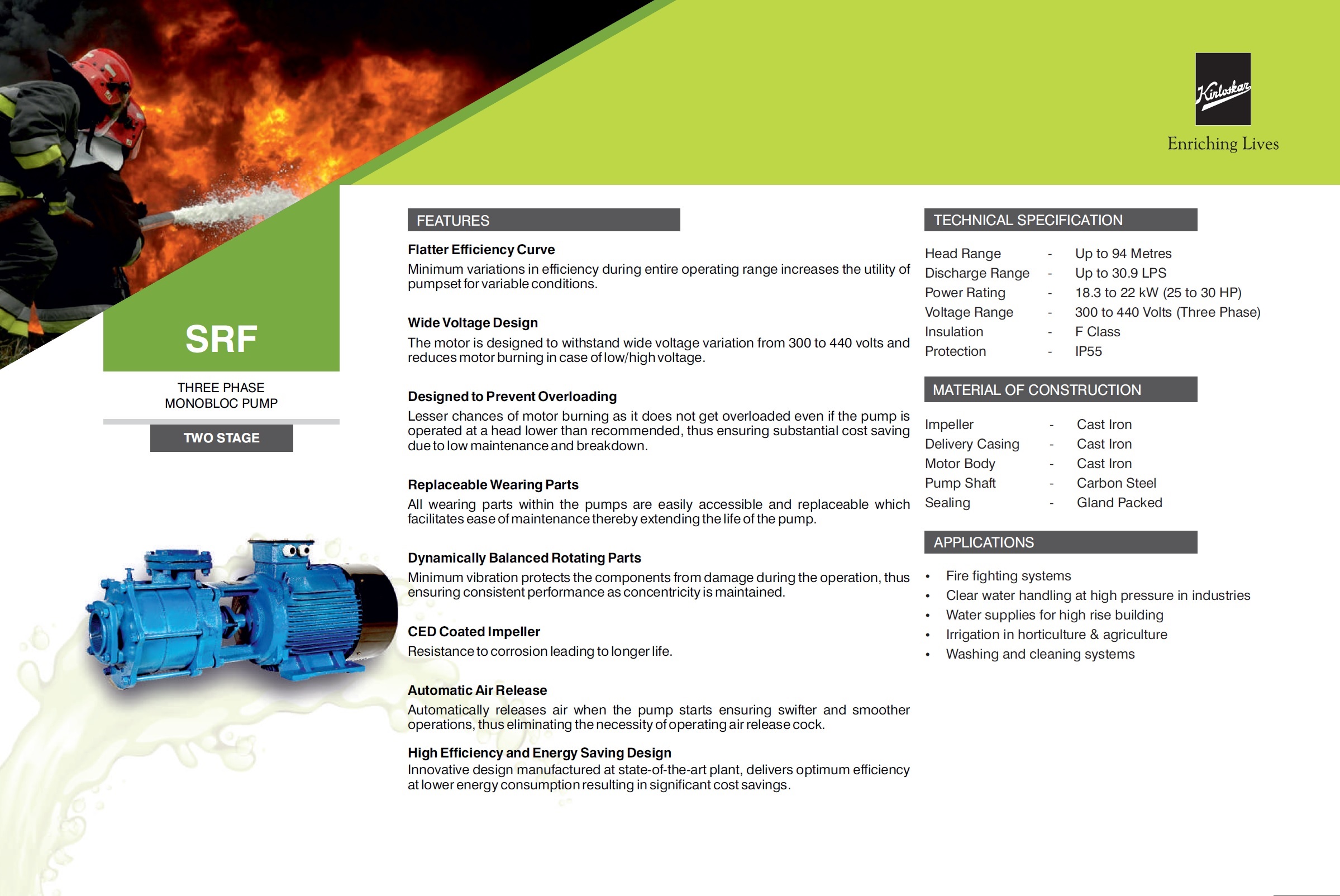 Kirloskar
Enriching Lives

SRF

THREE PHASE
MONOBLOC PUMP

TWO STAGE

FEATURES

Flatter Efficiency Curve
Minimum variations in efficiency during entire operating range increases the utility of pumpset for variable conditions.

Wide Voltage Design
The motor is designed to withstand wide voltage variation from 300 to 440 volts and reduces motor burning in case of low/high voltage.

Designed to Prevent Overloading
Lesser chances of motor burning as it does not get overloaded even if the pump is operated at a head lower than recommended, thus ensuring substantial cost saving due to low maintenance and breakdown.

Replaceable Wearing Parts
All wearing parts within the pumps are easily accessible and replaceable which facilitates ease of maintenance thereby extending the life of the pump.

Dynamically Balanced Rotating Parts
Minimum vibration protects the components from damage during the operation, thus ensuring consistent performance as concentricity is maintained.

CED Coated Impeller
Resistance to corrosion leading to longer life.

Automatic Air Release
Automatically releases air when the pump starts ensuring swifter and smoother operations, thus eliminating the necessity of operating air release cock.

High Efficiency and Energy Saving Design
Innovative design manufactured at state-of-the-art plant, delivers optimum efficiency at lower energy consumption resulting in significant cost savings.

TECHNICAL SPECIFICATION

| Head Range | - | Up to 94 Metres |
|---|---|---|
| Discharge Range | - | Up to 30.9 LPS |
| Power Rating | - | 18.3 to 22 kW (25 to 30 HP) |
| Voltage Range | - | 300 to 440 Volts (Three Phase) |
| Insulation | - | F Class |
| Protection | - | IP55 |

MATERIAL OF CONSTRUCTION

| Impeller | - | Cast Iron |
|---|---|---|
| Delivery Casing | - | Cast Iron |
| Motor Body | - | Cast Iron |
| Pump Shaft | - | Carbon Steel |
| Sealing | - | Gland Packed |

APPLICATIONS

• Fire fighting systems
• Clear water handling at high pressure in industries
• Water supplies for high rise building
• Irrigation in horticulture & agriculture
• Washing and cleaning systems